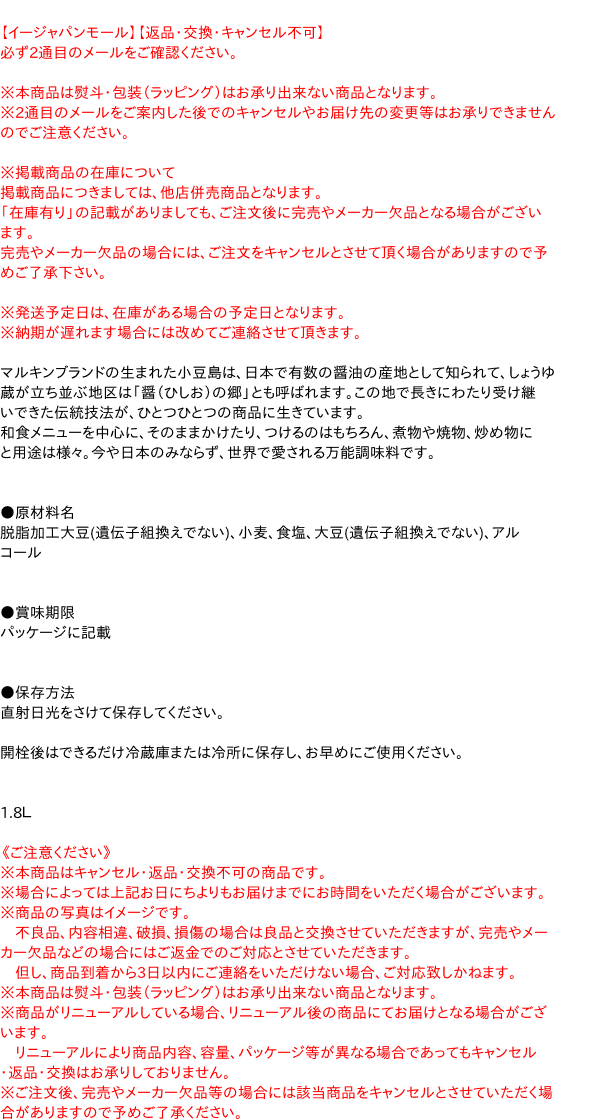 【イージャパンモール】【返品・交換・キャンセル不可】
必ず2通目のメールをご確認ください。

※本商品は熨斗・包装（ラッピング）はお承り出来ない商品となります。
※2通目のメールをご案内した後でのキャンセルやお届け先の変更等はお承りできませんのでご注意ください。

※掲載商品の在庫について
掲載商品につきましては、他店併売商品となります。
「在庫有り」の記載がありましても、ご注文後に完売やメーカー欠品となる場合がございます。
完売やメーカー欠品の場合には、ご注文をキャンセルとさせて頂く場合がありますので予めご了承下さい。

※発送予定日は、在庫がある場合の予定日となります。
※納期が遅れます場合には改めてご連絡させて頂きます。

マルキンブランドの生まれた小豆島は、日本で有数の醤油の産地として知られて、しょうゆ蔵が立ち並ぶ地区は「醤（ひしお）の郷」とも呼ばれます。この地で長きにわたり受け継いできた伝統技法が、ひとつひとつの商品に生きています。
和食メニューを中心に、そのままかけたり、つけるのはもちろん、煮物や焼物、炒め物にと用途は様々。今や日本のみならず、世界で愛される万能調味料です。

●原材料名
脱脂加工大豆(遺伝子組換えでない)、小麦、食塩、大豆(遺伝子組換えでない)、アルコール

●賞味期限
パッケージに記載

●保存方法
直射日光をさけて保存してください。

開栓後はできるだけ冷蔵庫または冷所に保存し、お早めにご使用ください。

1.8L

《ご注意ください》
※本商品はキャンセル・返品・交換不可の商品です。
※場合によっては上記お日にちよりもお届けまでにお時間をいただく場合がございます。
※商品の写真はイメージです。
　不良品、内容相違、破損、損傷の場合は良品と交換させていただきますが、完売やメーカー欠品などの場合にはご返金でのご対応とさせていただきます。
　但し、商品到着から3日以内にご連絡をいただけない場合、ご対応致しかねます。
※本商品は熨斗・包装（ラッピング）はお承り出来ない商品となります。
※商品がリニューアルしている場合、リニューアル後の商品にてお届けとなる場合がございます。
　リニューアルにより商品内容、容量、パッケージ等が異なる場合であってもキャンセル・返品・交換はお承りしておりません。
※ご注文後、完売やメーカー欠品等の場合には該当商品をキャンセルとさせていただく場合がありますので予めご了承ください。